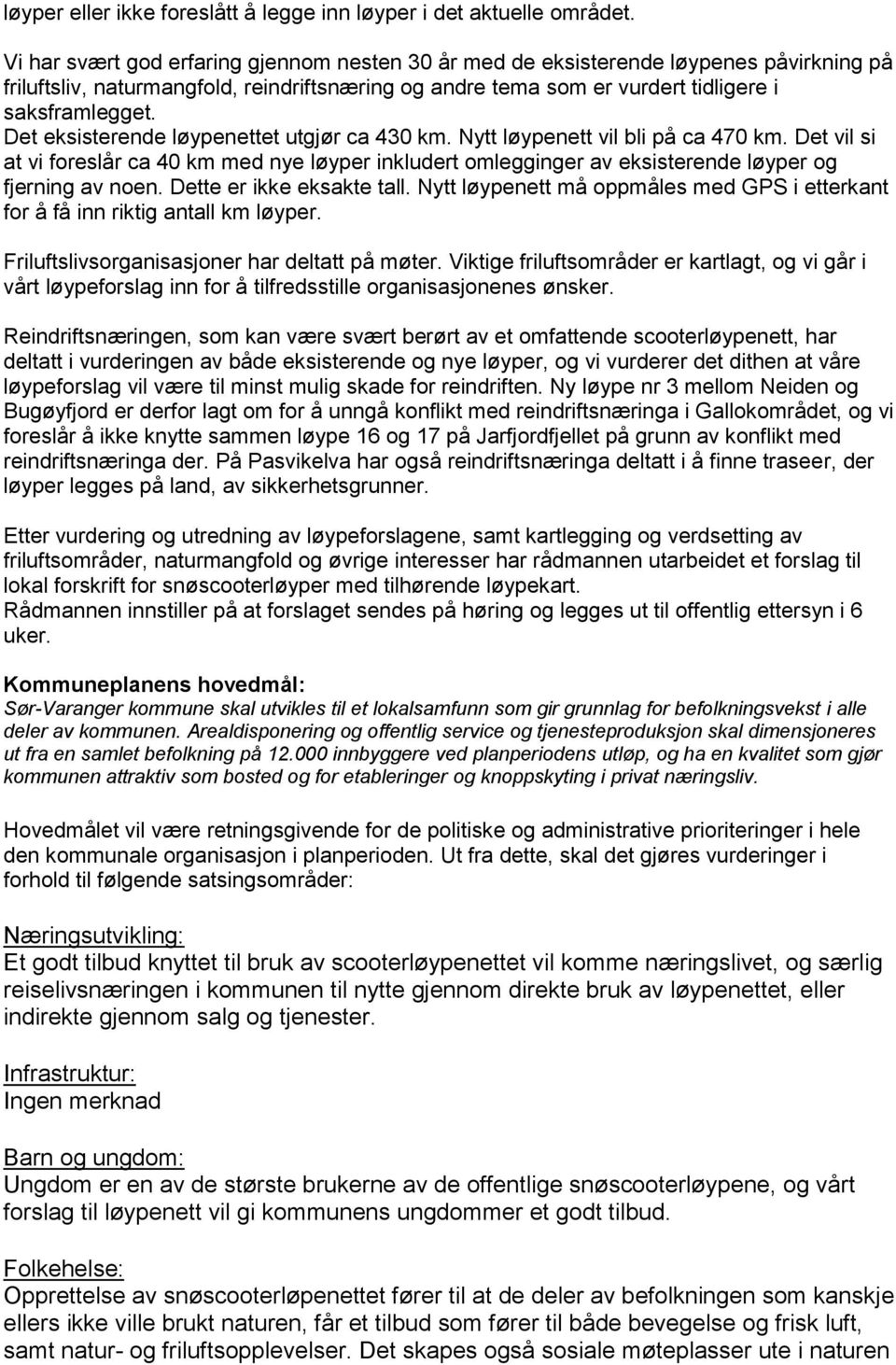 løyper eller ikke foreslått å legge inn løyper i det aktuelle området.

Vi har svært god erfaring gjennom nesten 30 år med de eksisterende løypenes påvirkning på friluftsliv, naturmangfold, reindriftsnæring og andre tema som er vurdert tidligere i saksframlegget.
Det eksisterende løypenettet utgjør ca 430 km. Nytt løypenett vil bli på ca 470 km. Det vil si at vi foreslår ca 40 km med nye løyper inkludert omlegginger av eksisterende løyper og fjerning av noen. Dette er ikke eksakte tall. Nytt løypenett må oppmåles med GPS i etterkant for å få inn riktig antall km løyper.

Friluftslivsorganisasjoner har deltatt på møter. Viktige friluftsområder er kartlagt, og vi går i vårt løypeforslag inn for å tilfredsstille organisasjonenes ønsker.

Reindriftsnæringen, som kan være svært berørt av et omfattende scooterløypenett, har deltatt i vurderingen av både eksisterende og nye løyper, og vi vurderer det dithen at våre løypeforslag vil være til minst mulig skade for reindriften. Ny løype nr 3 mellom Neiden og Bugøyfjord er derfor lagt om for å unngå konflikt med reindriftsnæringa i Gallokområdet, og vi foreslår å ikke knytte sammen løype 16 og 17 på Jarfjordfjellet på grunn av konflikt med reindriftsnæringa der. På Pasvikelva har også reindriftsnæringa deltatt i å finne traseer, der løyper legges på land, av sikkerhetsgrunner.

Etter vurdering og utredning av løypeforslagene, samt kartlegging og verdsetting av friluftsområder, naturmangfold og øvrige interesser har rådmannen utarbeidet et forslag til lokal forskrift for snøscooterløyper med tilhørende løypekart.
Rådmannen innstiller på at forslaget sendes på høring og legges ut til offentlig ettersyn i 6 uker.

Kommuneplanens hovedmål:
Sør-Varanger kommune skal utvikles til et lokalsamfunn som gir grunnlag for befolkningsvekst i alle deler av kommunen. Arealdisponering og offentlig service og tjenesteproduksjon skal dimensjoneres ut fra en samlet befolkning på 12.000 innbyggere ved planperiodens utløp, og ha en kvalitet som gjør kommunen attraktiv som bosted og for etableringer og knoppskyting i privat næringsliv.

Hovedmålet vil være retningsgivende for de politiske og administrative prioriteringer i hele den kommunale organisasjon i planperioden. Ut fra dette, skal det gjøres vurderinger i forhold til følgende satsingsområder:

Næringsutvikling:
Et godt tilbud knyttet til bruk av scooterløypenettet vil komme næringslivet, og særlig reiselivsnæringen i kommunen til nytte gjennom direkte bruk av løypenettet, eller indirekte gjennom salg og tjenester.

Infrastruktur:
Ingen merknad

Barn og ungdom:
Ungdom er en av de største brukerne av de offentlige snøscooterløypene, og vårt forslag til løypenett vil gi kommunens ungdommer et godt tilbud.

Folkehelse:
Opprettelse av snøscooterløpenettet fører til at de deler av befolkningen som kanskje ellers ikke ville brukt naturen, får et tilbud som fører til både bevegelse og frisk luft, samt natur- og friluftsopplevelser. Det skapes også sosiale møteplasser ute i naturen